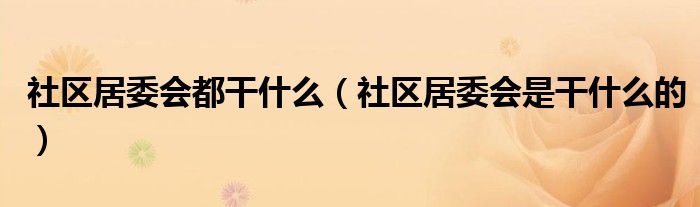 社区居委会都干什么（社区居委会是干什么的）